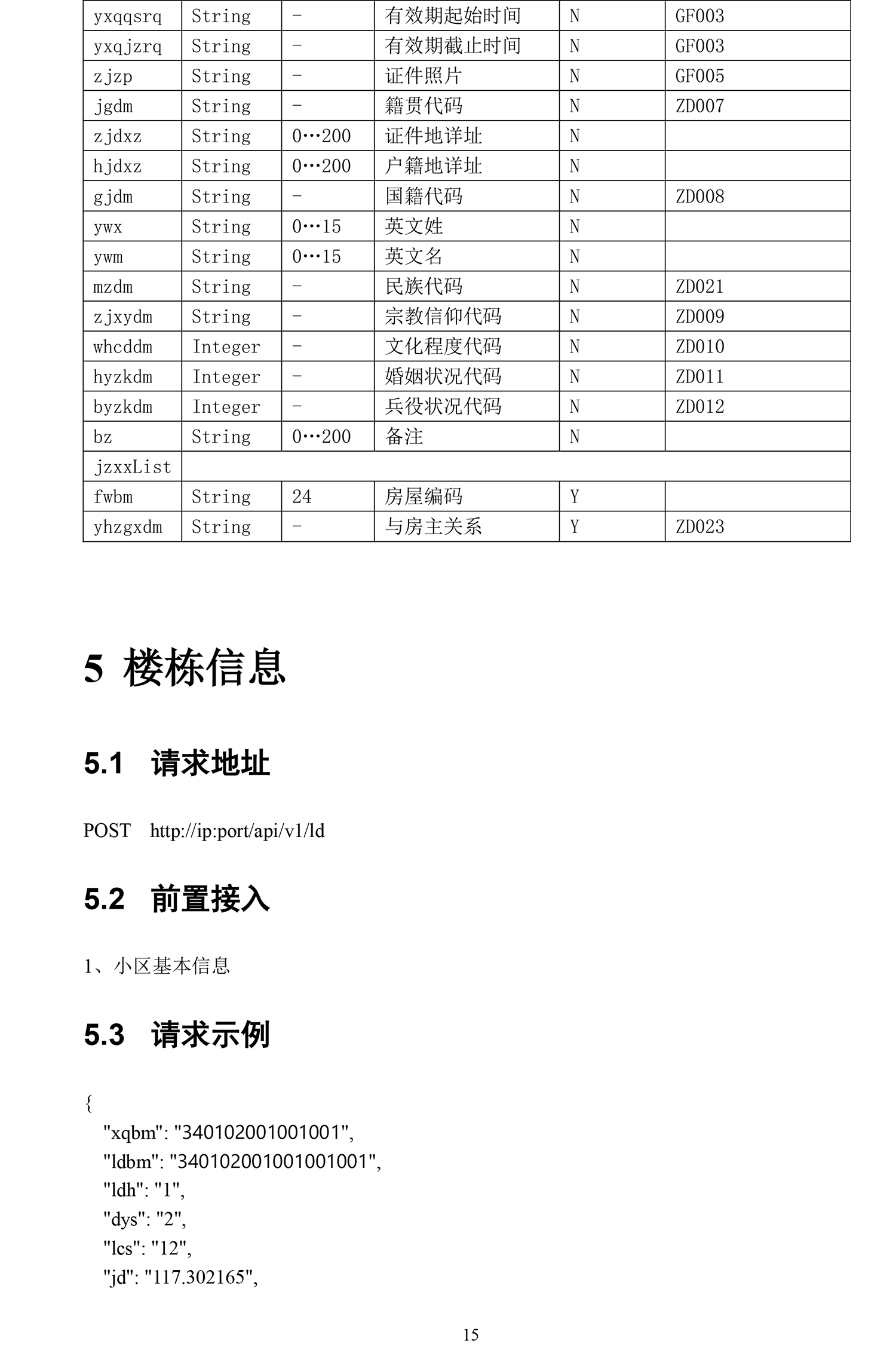 | yxqqsrq | String | - | 有效期起始时间 | N | GF003 |
|---|---|---|---|---|---|
| yxqjzrq | String | - | 有效期截止时间 | N | GF003 |
| zjzp | String | - | 证件照片 | N | GF005 |
| jgdm | String | - | 籍贯代码 | N | ZD007 |
| zjdxz | String | 0…200 | 证件地详址 | N | |
| hjdxz | String | 0…200 | 户籍地详址 | N | |
| gjdm | String | - | 国籍代码 | N | ZD008 |
| ywx | String | 0…15 | 英文姓 | N | |
| ywm | String | 0…15 | 英文名 | N | |
| mzdm | String | - | 民族代码 | N | ZD021 |
| zjxydm | String | - | 宗教信仰代码 | N | ZD009 |
| whcddm | Integer | - | 文化程度代码 | N | ZD010 |
| hyzkdm | Integer | - | 婚姻状况代码 | N | ZD011 |
| byzkdm | Integer | - | 兵役状况代码 | N | ZD012 |
| bz | String | 0…200 | 备注 | N | |
| jzxxList | | | | | |
| fwbm | String | 24 | 房屋编码 | Y | |
| yhzgxdm | String | - | 与房主关系 | Y | ZD023 |

5 楼栋信息

5.1 请求地址

POST http://ip:port/api/v1/ld

5.2 前置接入

1、小区基本信息

5.3 请求示例

{
"xqbm": "340102001001001",
"ldbm": "340102001001001001",
"ldh": "1",
"dys": "2",
"lcs": "12",
"jd": "117.302165",

15